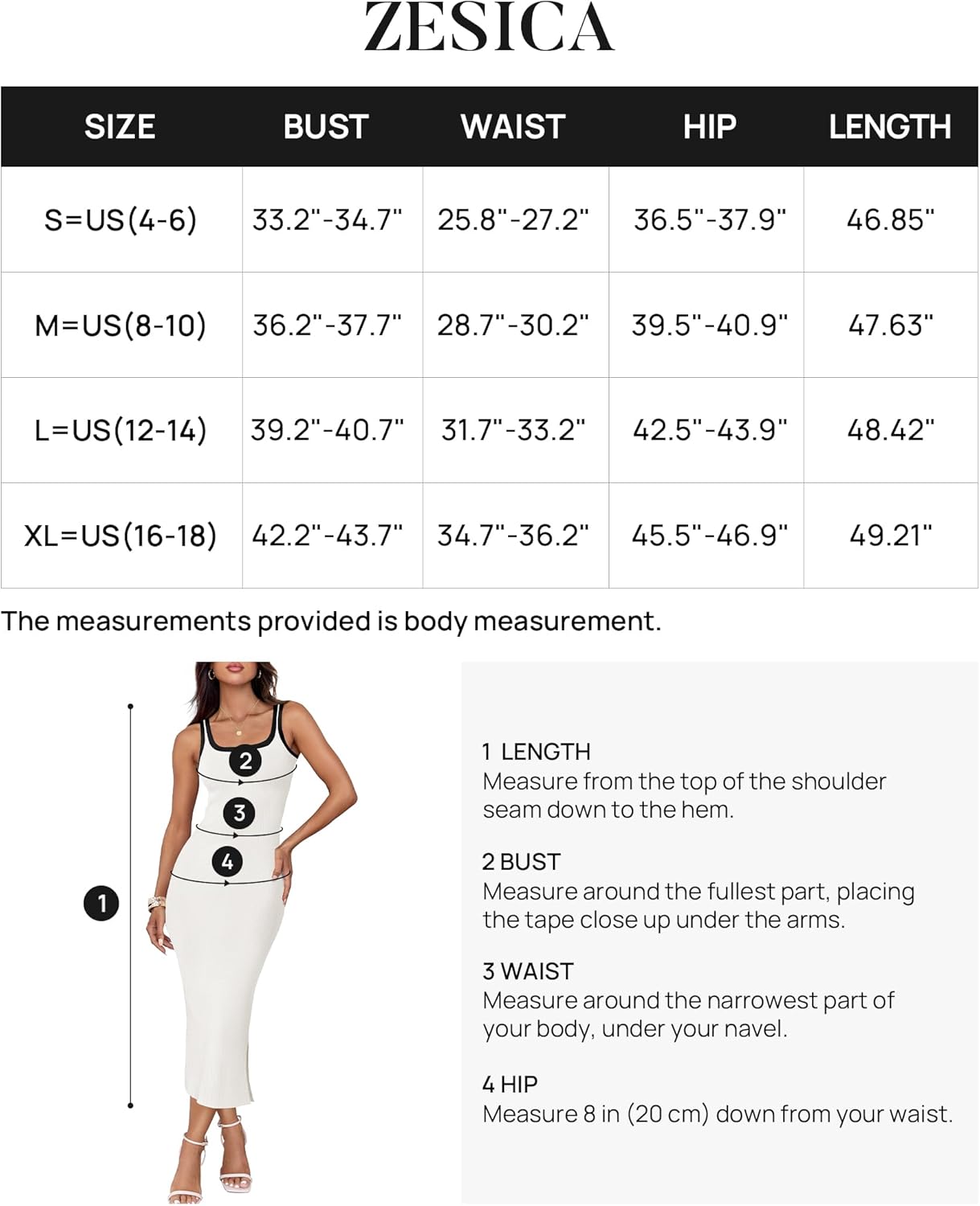 ZESICA

| SIZE | BUST | WAIST | HIP | LENGTH |
|---|---|---|---|---|
| S=US(4-6) | 33.2"-34.7" | 25.8"-27.2" | 36.5"-37.9" | 46.85" |
| M=US(8-10) | 36.2"-37.7" | 28.7"-30.2" | 39.5"-40.9" | 47.63" |
| L=US(12-14) | 39.2"-40.7" | 31.7"-33.2" | 42.5"-43.9" | 48.42" |
| XL=US(16-18) | 42.2"-43.7" | 34.7"-36.2" | 45.5"-46.9" | 49.21" |

The measurements provided is body measurement.

2
3
4
1

1 LENGTH
Measure from the top of the shoulder seam down to the hem.

2 BUST
Measure around the fullest part, placing the tape close up under the arms.

3 WAIST
Measure around the narrowest part of your body, under your navel.

4 HIP
Measure 8 in (20 cm) down from your waist.